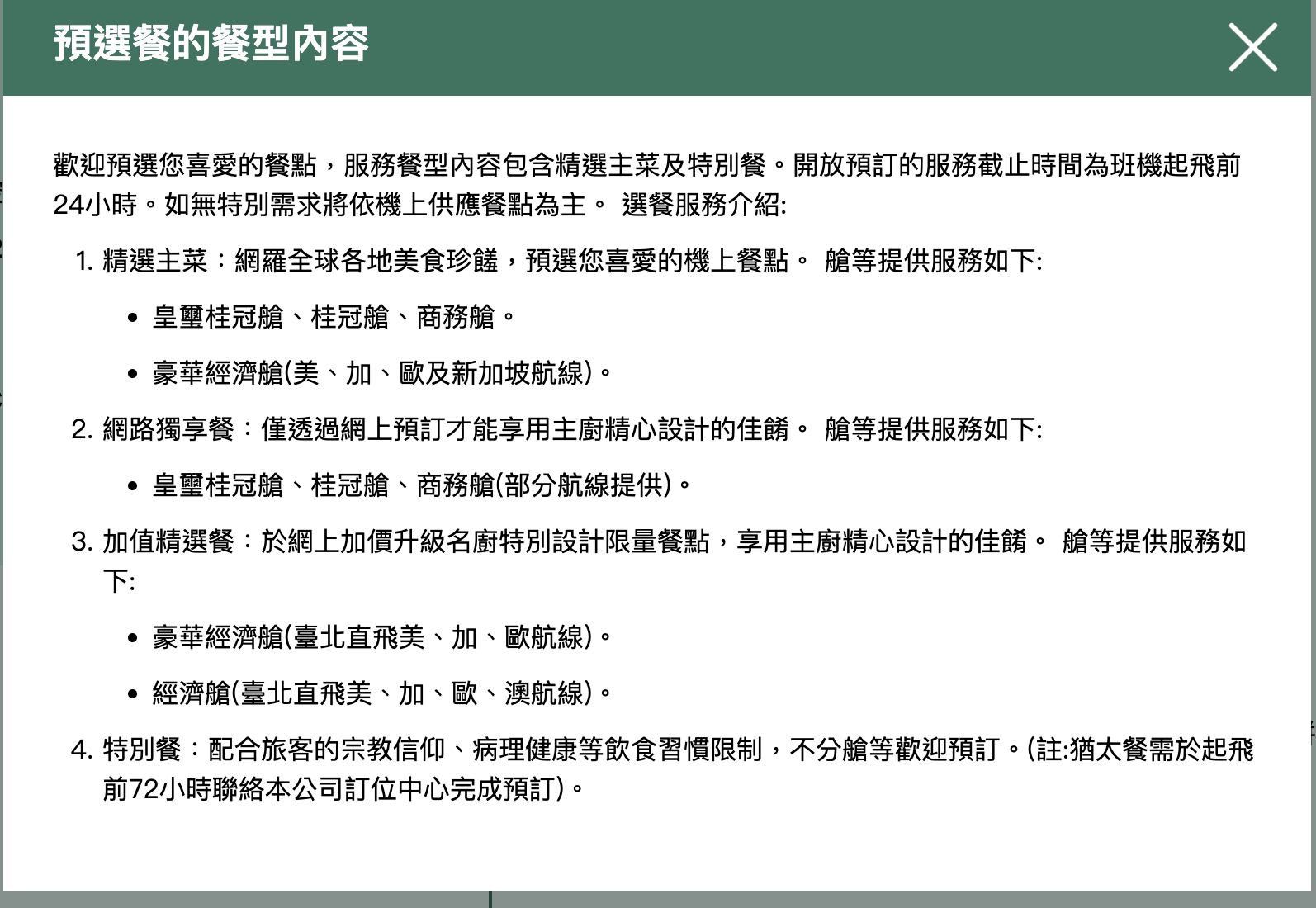 預選餐的餐型內容

歡迎預選您喜愛的餐點，服務餐型內容包含精選主菜及特別餐。開放預訂的服務截止時間為班機起飛前24小時。如無特別需求將依機上供應餐點為主。 選餐服務介紹:

1. 精選主菜：網羅全球各地美食珍饈，預選您喜愛的機上餐點。 艙等提供服務如下:
• 皇璽桂冠艙、桂冠艙、商務艙。
• 豪華經濟艙(美、加、歐及新加坡航線)。
2. 網路獨享餐：僅透過網上預訂才能享用主廚精心設計的佳餚。 艙等提供服務如下:
• 皇璽桂冠艙、桂冠艙、商務艙(部分航線提供)。
3. 加值精選餐：於網上加價升級名廚特別設計限量餐點，享用主廚精心設計的佳餚。 艙等提供服務如下:
• 豪華經濟艙(臺北直飛美、加、歐航線)。
• 經濟艙(臺北直飛美、加、歐、澳航線)。
4. 特別餐：配合旅客的宗教信仰、病理健康等飲食習慣限制，不分艙等歡迎預訂。(註:猶太餐需於起飛前72小時聯絡本公司訂位中心完成預訂)。